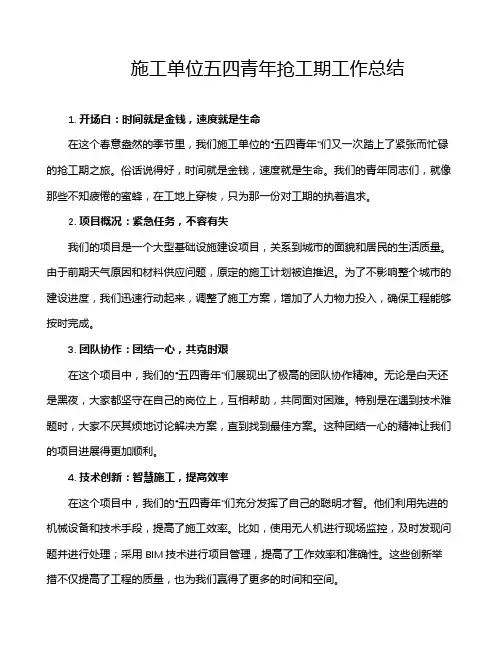 施工单位五四青年抢工期工作总结

1. 开场白：时间就是金钱，速度就是生命

在这个春意盎然的季节里，我们施工单位的“五四青年”们又一次踏上了紧张而忙碌的抢工期之旅。俗话说得好，时间就是金钱，速度就是生命。我们的青年同志们，就像那些不知疲倦的蜜蜂，在工地上穿梭，只为那一份对工期的执着追求。

2. 项目概况：紧急任务，不容有失

我们的项目是一个大型基础设施建设项目，关系到城市的面貌和居民的生活质量。由于前期天气原因和材料供应问题，原定的施工计划被迫推迟。为了不影响整个城市的建设进度，我们迅速行动起来，调整了施工方案，增加了人力物力投入，确保工程能够按时完成。

3. 团队协作：团结一心，共克时艰

在这个项目中，我们的“五四青年”们展现出了极高的团队协作精神。无论是白天还是黑夜，大家都坚守在自己的岗位上，互相帮助，共同面对困难。特别是在遇到技术难题时，大家不厌其烦地讨论解决方案，直到找到最佳方案。这种团结一心的精神让我们的项目进展得更加顺利。

4. 技术创新：智慧施工，提高效率

在这个项目中，我们的“五四青年”们充分发挥了自己的聪明才智。他们利用先进的机械设备和技术手段，提高了施工效率。比如，使用无人机进行现场监控，及时发现问题并进行处理；采用 BIM 技术进行项目管理，提高了工作效率和准确性。这些创新举措不仅提高了工程的质量，也为我们赢得了更多的时间和空间。